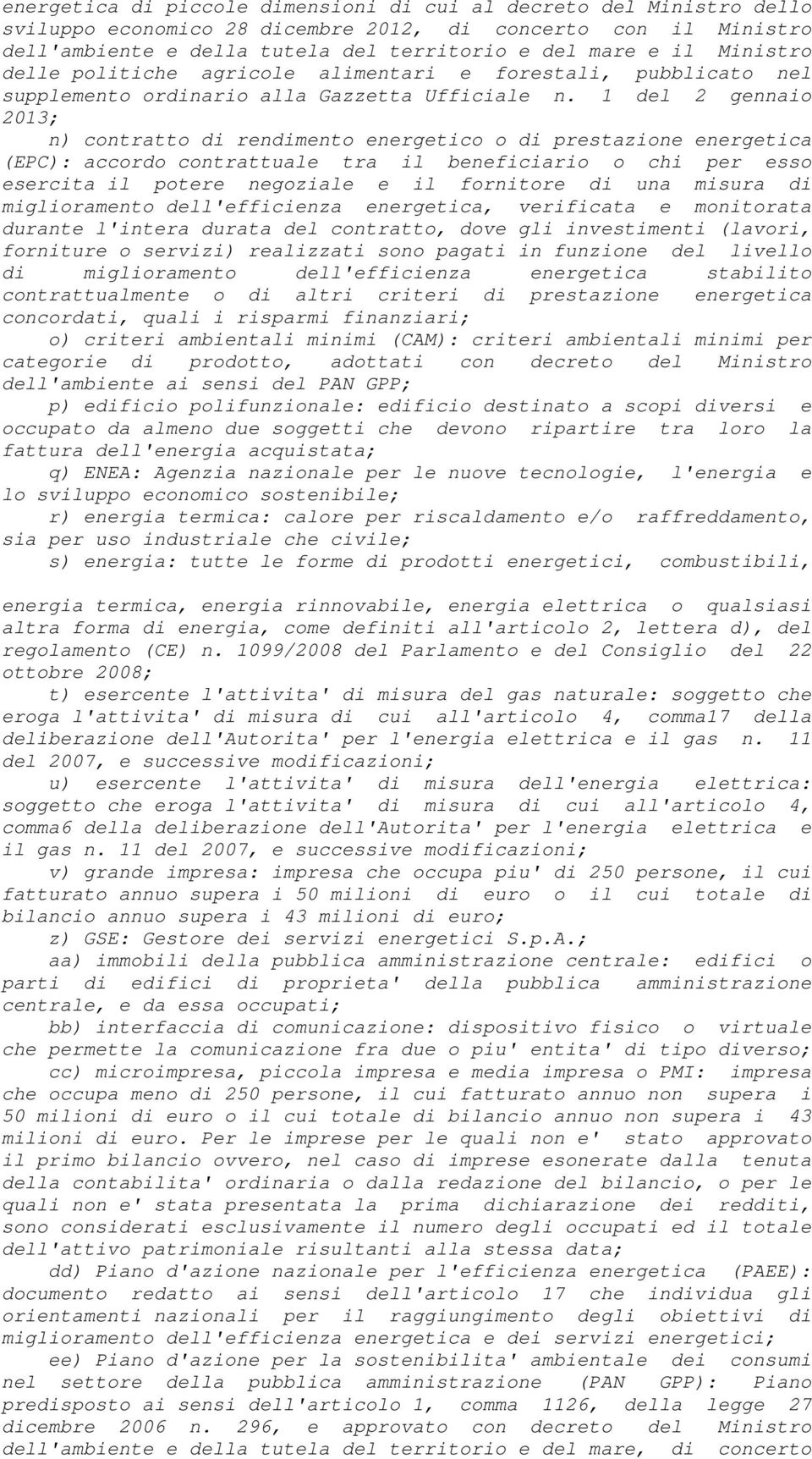 energetica di piccole dimensioni di cui al decreto del Ministro dello sviluppo economico 28 dicembre 2012, di concerto con il Ministro dell'ambiente e della tutela del territorio e del mare e il Ministro delle politiche agricole alimentari e forestali, pubblicato nel supplemento ordinario alla Gazzetta Ufficiale n. 1 del 2 gennaio 2013;

n) contratto di rendimento energetico o di prestazione energetica (EPC): accordo contrattuale tra il beneficiario o chi per esso esercita il potere negoziale e il fornitore di una misura di miglioramento dell'efficienza energetica, verificata e monitorata durante l'intera durata del contratto, dove gli investimenti (lavori, forniture o servizi) realizzati sono pagati in funzione del livello di miglioramento dell'efficienza energetica stabilito contrattualmente o di altri criteri di prestazione energetica concordati, quali i risparmi finanziari;

o) criteri ambientali minimi (CAM): criteri ambientali minimi per categorie di prodotto, adottati con decreto del Ministro dell'ambiente ai sensi del PAN GPP;

p) edificio polifunzionale: edificio destinato a scopi diversi e occupato da almeno due soggetti che devono ripartire tra loro la fattura dell'energia acquistata;

q) ENEA: Agenzia nazionale per le nuove tecnologie, l'energia e lo sviluppo economico sostenibile;

r) energia termica: calore per riscaldamento e/o raffreddamento, sia per uso industriale che civile;

s) energia: tutte le forme di prodotti energetici, combustibili,

energia termica, energia rinnovabile, energia elettrica o qualsiasi altra forma di energia, come definiti all'articolo 2, lettera d), del regolamento (CE) n. 1099/2008 del Parlamento e del Consiglio del 22 ottobre 2008;

t) esercente l'attivita' di misura del gas naturale: soggetto che eroga l'attivita' di misura di cui all'articolo 4, comma17 della deliberazione dell'Autorita' per l'energia elettrica e il gas n. 11 del 2007, e successive modificazioni;

u) esercente l'attivita' di misura dell'energia elettrica: soggetto che eroga l'attivita' di misura di cui all'articolo 4, comma6 della deliberazione dell'Autorita' per l'energia elettrica e il gas n. 11 del 2007, e successive modificazioni;

v) grande impresa: impresa che occupa piu' di 250 persone, il cui fatturato annuo supera i 50 milioni di euro o il cui totale di bilancio annuo supera i 43 milioni di euro;

z) GSE: Gestore dei servizi energetici S.p.A.;

aa) immobili della pubblica amministrazione centrale: edifici o parti di edifici di proprieta' della pubblica amministrazione centrale, e da essa occupati;

bb) interfaccia di comunicazione: dispositivo fisico o virtuale che permette la comunicazione fra due o piu' entita' di tipo diverso;

cc) microimpresa, piccola impresa e media impresa o PMI: impresa che occupa meno di 250 persone, il cui fatturato annuo non supera i 50 milioni di euro o il cui totale di bilancio annuo non supera i 43 milioni di euro. Per le imprese per le quali non e' stato approvato il primo bilancio ovvero, nel caso di imprese esonerate dalla tenuta della contabilita' ordinaria o dalla redazione del bilancio, o per le quali non e' stata presentata la prima dichiarazione dei redditi, sono considerati esclusivamente il numero degli occupati ed il totale dell'attivo patrimoniale risultanti alla stessa data;

dd) Piano d'azione nazionale per l'efficienza energetica (PAEE): documento redatto ai sensi dell'articolo 17 che individua gli orientamenti nazionali per il raggiungimento degli obiettivi di miglioramento dell'efficienza energetica e dei servizi energetici;

ee) Piano d'azione per la sostenibilita' ambientale dei consumi nel settore della pubblica amministrazione (PAN GPP): Piano predisposto ai sensi dell'articolo 1, comma 1126, della legge 27 dicembre 2006 n. 296, e approvato con decreto del Ministro dell'ambiente e della tutela del territorio e del mare, di concerto